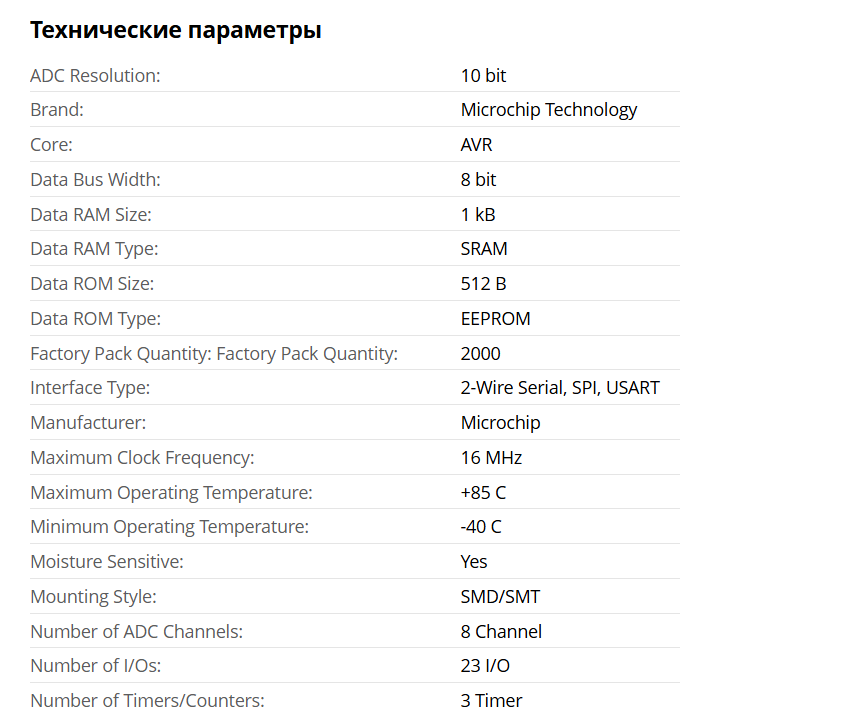 Технические параметры

| | |
|---|---|
| ADC Resolution: | 10 bit |
| Brand: | Microchip Technology |
| Core: | AVR |
| Data Bus Width: | 8 bit |
| Data RAM Size: | 1 kB |
| Data RAM Type: | SRAM |
| Data ROM Size: | 512 B |
| Data ROM Type: | EEPROM |
| Factory Pack Quantity: Factory Pack Quantity: | 2000 |
| Interface Type: | 2-Wire Serial, SPI, USART |
| Manufacturer: | Microchip |
| Maximum Clock Frequency: | 16 MHz |
| Maximum Operating Temperature: | +85 C |
| Minimum Operating Temperature: | -40 C |
| Moisture Sensitive: | Yes |
| Mounting Style: | SMD/SMT |
| Number of ADC Channels: | 8 Channel |
| Number of I/Os: | 23 I/O |
| Number of Timers/Counters: | 3 Timer |